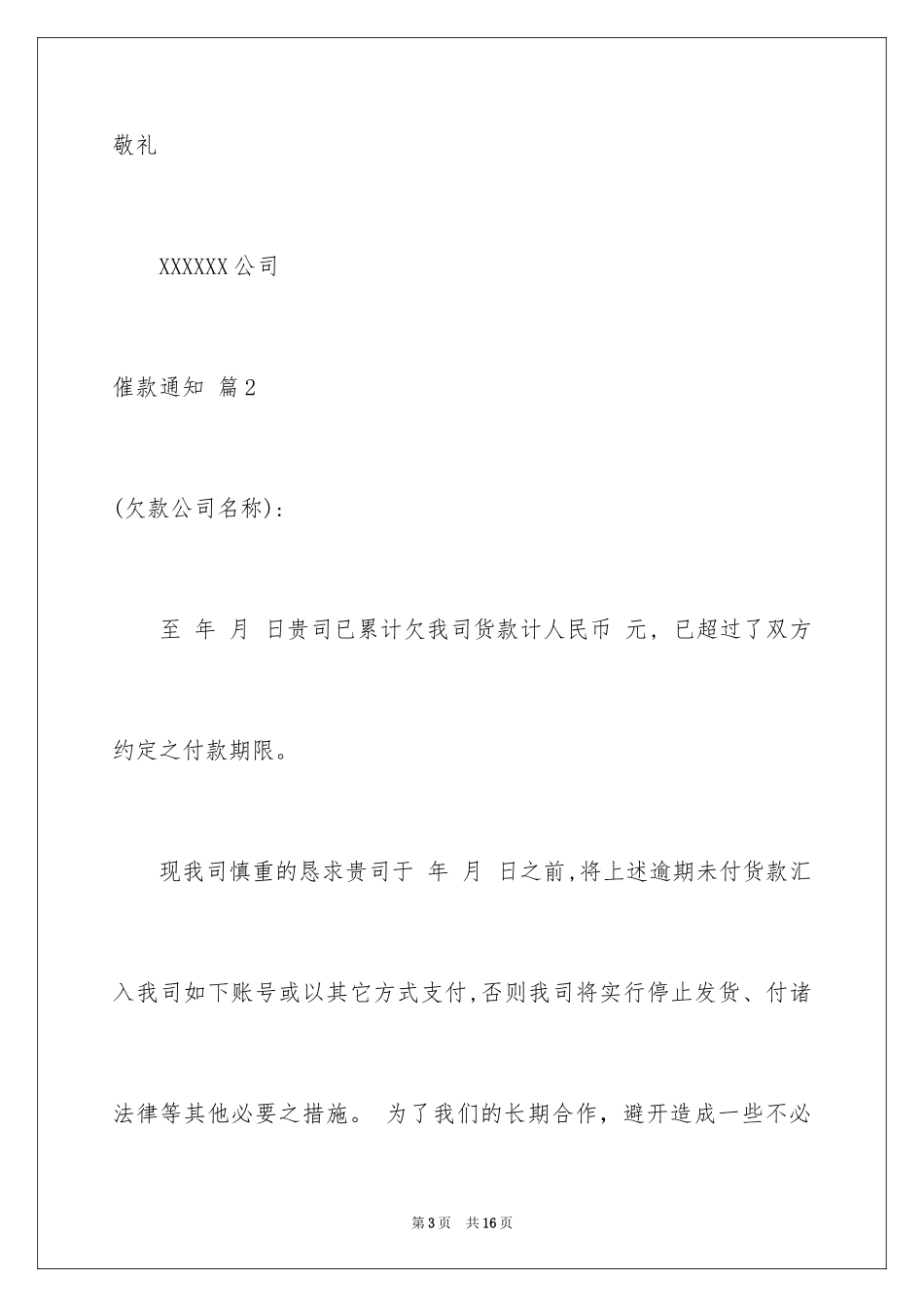 敬礼

XXXXXX 公司

催款通知 篇 2

(欠款公司名称):

至 年 月 日贵司已累计欠我司货款计人民币 元，已超过了双方约定之付款期限。

现我司慎重的恳求贵司于 年 月 日之前,将上述逾期未付货款汇入我司如下账号或以其它方式支付,否则我司将实行停止发货、付诸法律等其他必要之措施。 为了我们的长期合作，避开造成一些不必

第 3 页 共 16 页